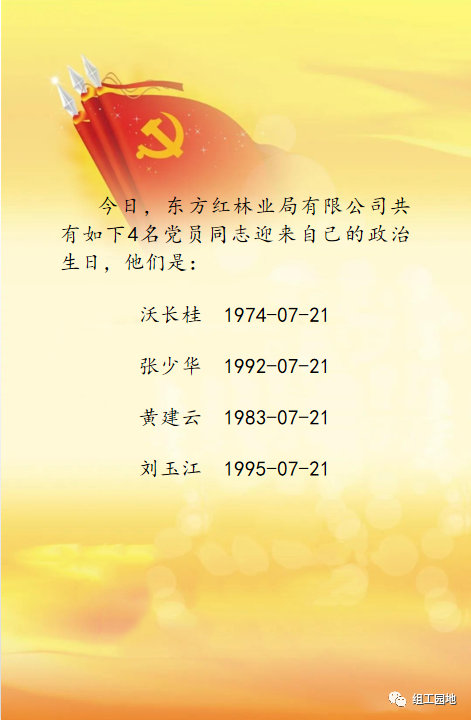 今日，东方红林业局有限公司共有如下4名党员同志迎来自己的政治生日，他们是：

沃长桂 1974-07-21

张少华 1992-07-21

黄建云 1983-07-21

刘玉江 1995-07-21

组工园地